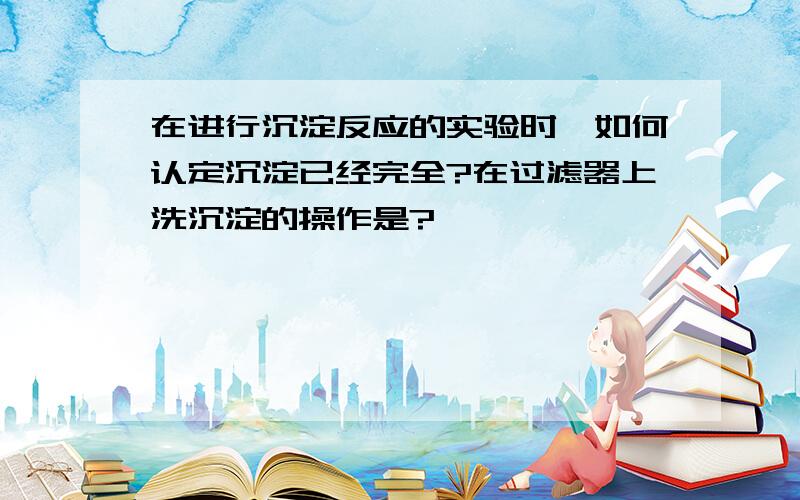 在进行沉淀反应的实验时,如何认定沉淀已经完全?在过滤器上洗沉淀的操作是?